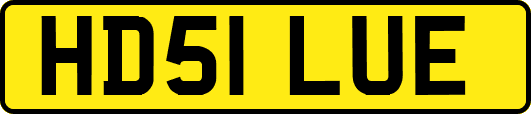 HD51 LUE